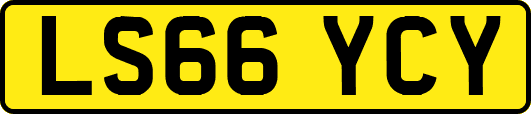 LS66 YCY